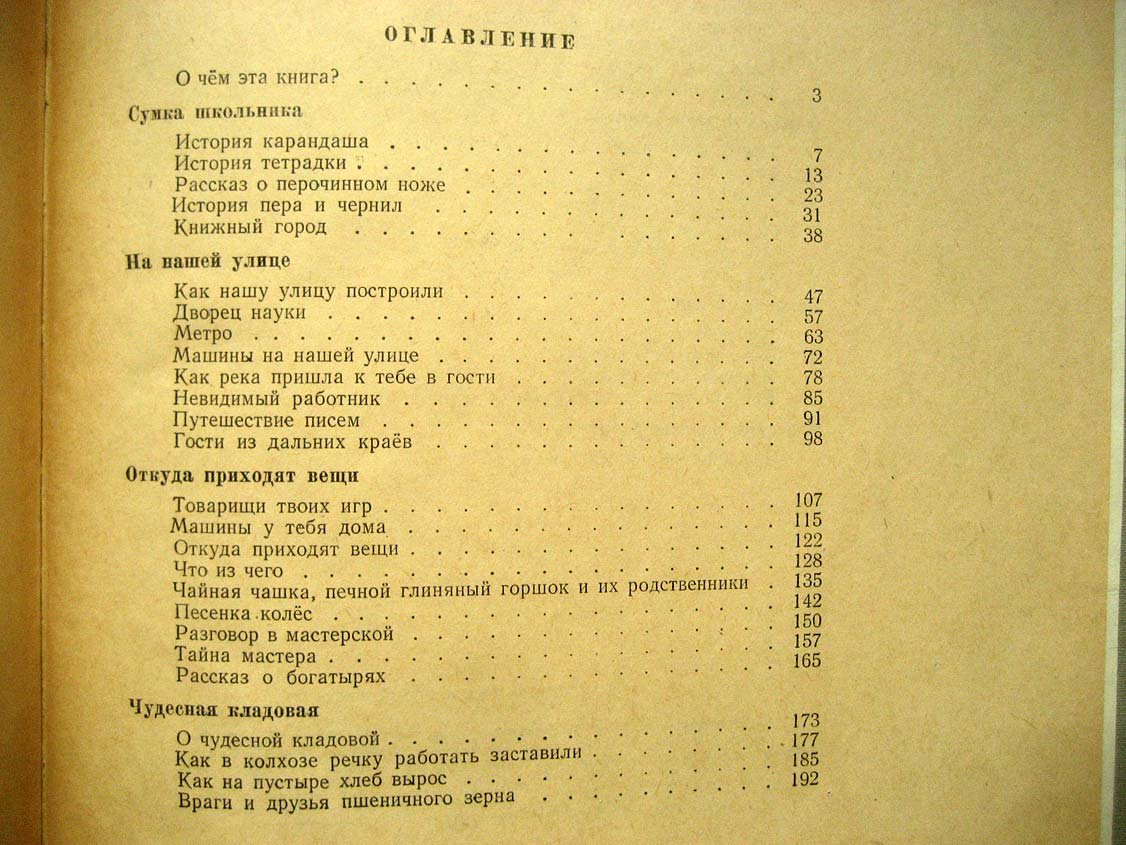 ОГЛАВЛЕНИЕ

О чём эта книга? 3

Сумка школьника

История карандаша 7
История тетрадки 13
Рассказ о перочинном ноже 23
История пера и чернил 31
Книжный город 38

На нашей улице

Как нашу улицу построили 47
Дворец науки 57
Метро 63
Машины на нашей улице 72
Как река пришла к тебе в гости 78
Невидимый работник 85
Путешествие писем 91
Гости из дальних краёв 98

Откуда приходят вещи

Товарищи твоих игр 107
Машины у тебя дома 115
Откуда приходят вещи 122
Что из чего 128
Чайная чашка, печной глиняный горшок и их родственники 135
Песенка колёс 142
Разговор в мастерской 150
Тайна мастера 157
Рассказ о богатырях 165

Чудесная кладовая

О чудесной кладовой 173
Как в колхозе речку работать заставили 177
Как на пустыре хлеб вырос 185
Враги и друзья пшеничного зерна 192